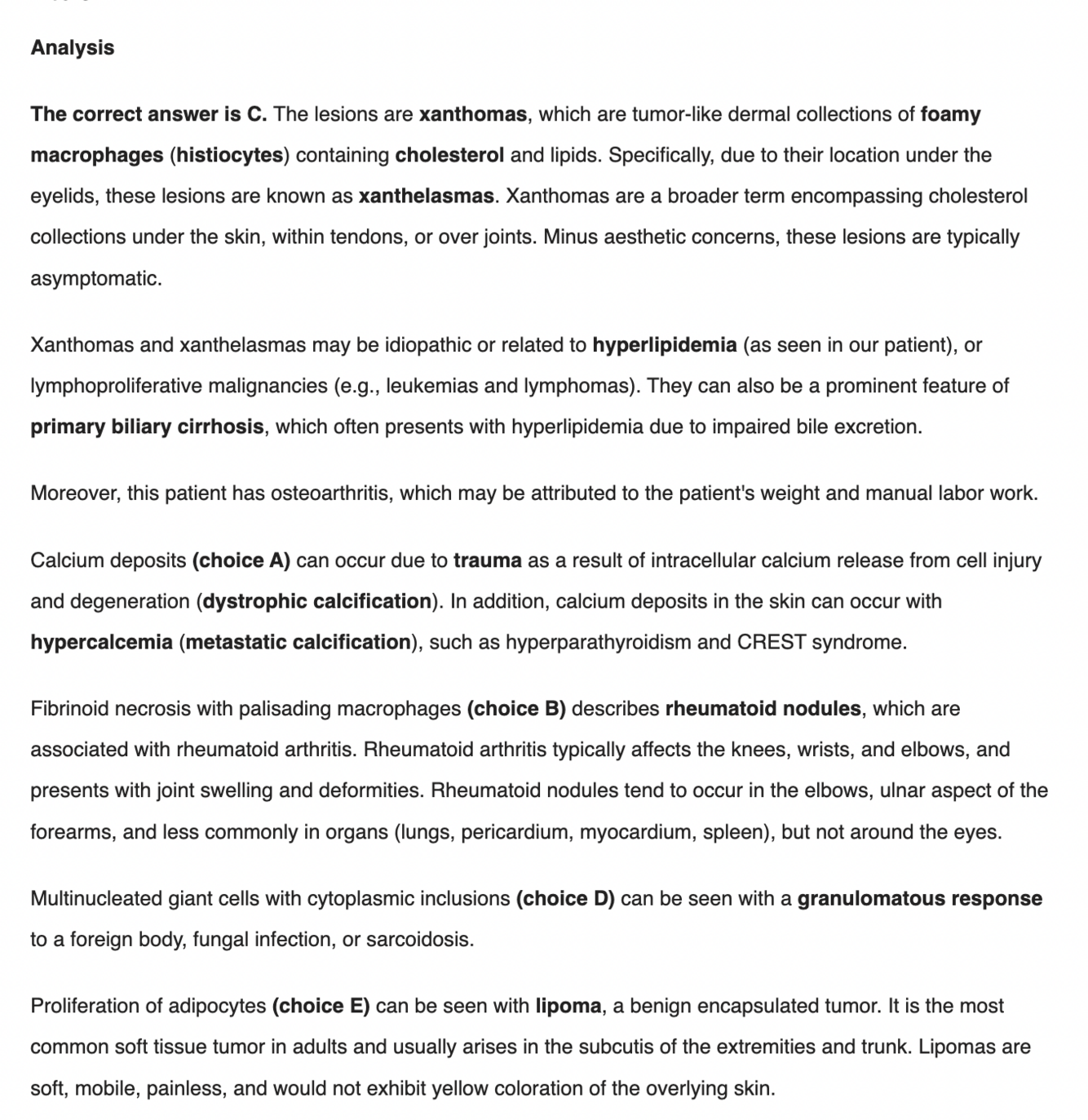 Analysis

The correct answer is C. The lesions are xanthomas, which are tumor-like dermal collections of foamy macrophages (histiocytes) containing cholesterol and lipids. Specifically, due to their location under the eyelids, these lesions are known as xanthelasmas. Xanthomas are a broader term encompassing cholesterol collections under the skin, within tendons, or over joints. Minus aesthetic concerns, these lesions are typically asymptomatic.

Xanthomas and xanthelasmas may be idiopathic or related to hyperlipidemia (as seen in our patient), or lymphoproliferative malignancies (e.g., leukemias and lymphomas). They can also be a prominent feature of primary biliary cirrhosis, which often presents with hyperlipidemia due to impaired bile excretion.

Moreover, this patient has osteoarthritis, which may be attributed to the patient's weight and manual labor work.

Calcium deposits (choice A) can occur due to trauma as a result of intracellular calcium release from cell injury and degeneration (dystrophic calcification). In addition, calcium deposits in the skin can occur with hypercalcemia (metastatic calcification), such as hyperparathyroidism and CREST syndrome.

Fibrinoid necrosis with palisading macrophages (choice B) describes rheumatoid nodules, which are associated with rheumatoid arthritis. Rheumatoid arthritis typically affects the knees, wrists, and elbows, and presents with joint swelling and deformities. Rheumatoid nodules tend to occur in the elbows, ulnar aspect of the forearms, and less commonly in organs (lungs, pericardium, myocardium, spleen), but not around the eyes.

Multinucleated giant cells with cytoplasmic inclusions (choice D) can be seen with a granulomatous response to a foreign body, fungal infection, or sarcoidosis.

Proliferation of adipocytes (choice E) can be seen with lipoma, a benign encapsulated tumor. It is the most common soft tissue tumor in adults and usually arises in the subcutis of the extremities and trunk. Lipomas are soft, mobile, painless, and would not exhibit yellow coloration of the overlying skin.